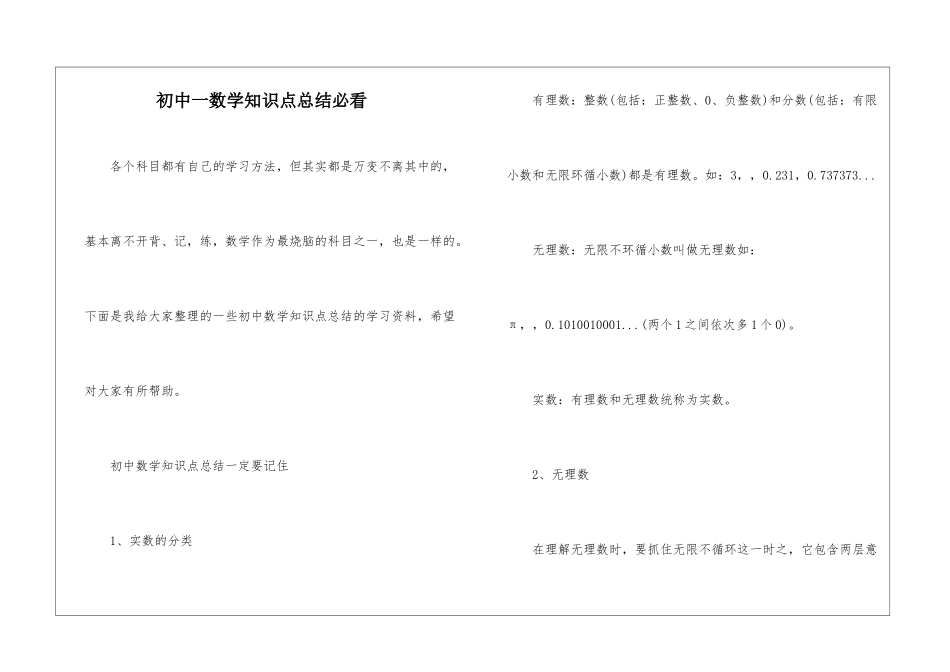 初中一数学知识点总结必看

各个科目都有自己的学习方法，但其实都是万变不离其中的，基本离不开背、记，练，数学作为最烧脑的科目之一，也是一样的。下面是我给大家整理的一些初中数学知识点总结的学习资料，希望对大家有所帮助。

初中数学知识点总结一定要记住

1、实数的分类

有理数：整数(包括：正整数、0、负整数)和分数(包括：有限小数和无限环循小数)都是有理数。如：3，，0.231，0.737373...

无理数：无限不环循小数叫做无理数如：

π，，0.1010010001...(两个1之间依次多1个0)。

实数：有理数和无理数统称为实数。

2、无理数

在理解无理数时，要抓住无限不循环这一时之，它包含两层意